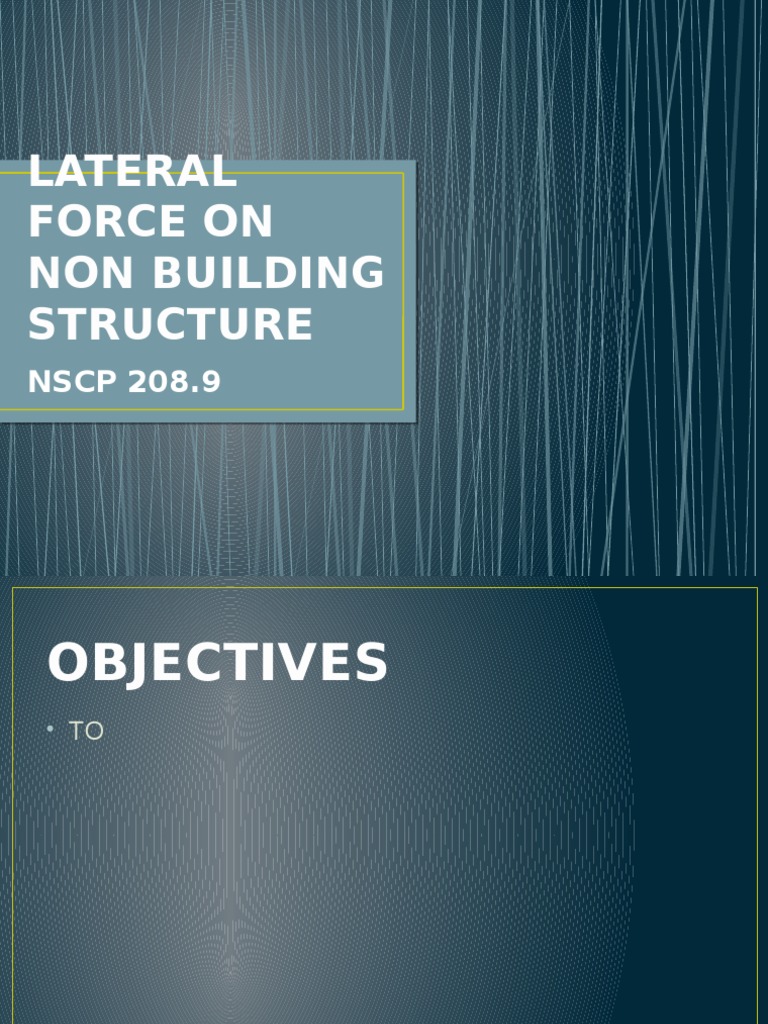 LATERAL FORCE ON NON BUILDING STRUCTURE

NSCP 208.9

OBJECTIVES

• TO